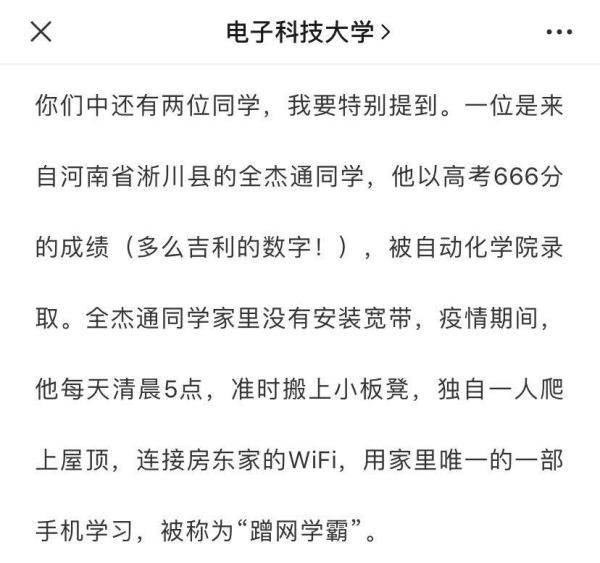 电子科技大学 >

你们中还有两位同学，我要特别提到。一位是来自河南省淅川县的全杰通同学，他以高考666分的成绩（多么吉利的数字！），被自动化学院录取。全杰通同学家里没有安装宽带，疫情期间，他每天清晨5点，准时搬上小板凳，独自一人爬上屋顶，连接房东家的WiFi，用家里唯一的一部手机学习，被称为“蹭网学霸”。